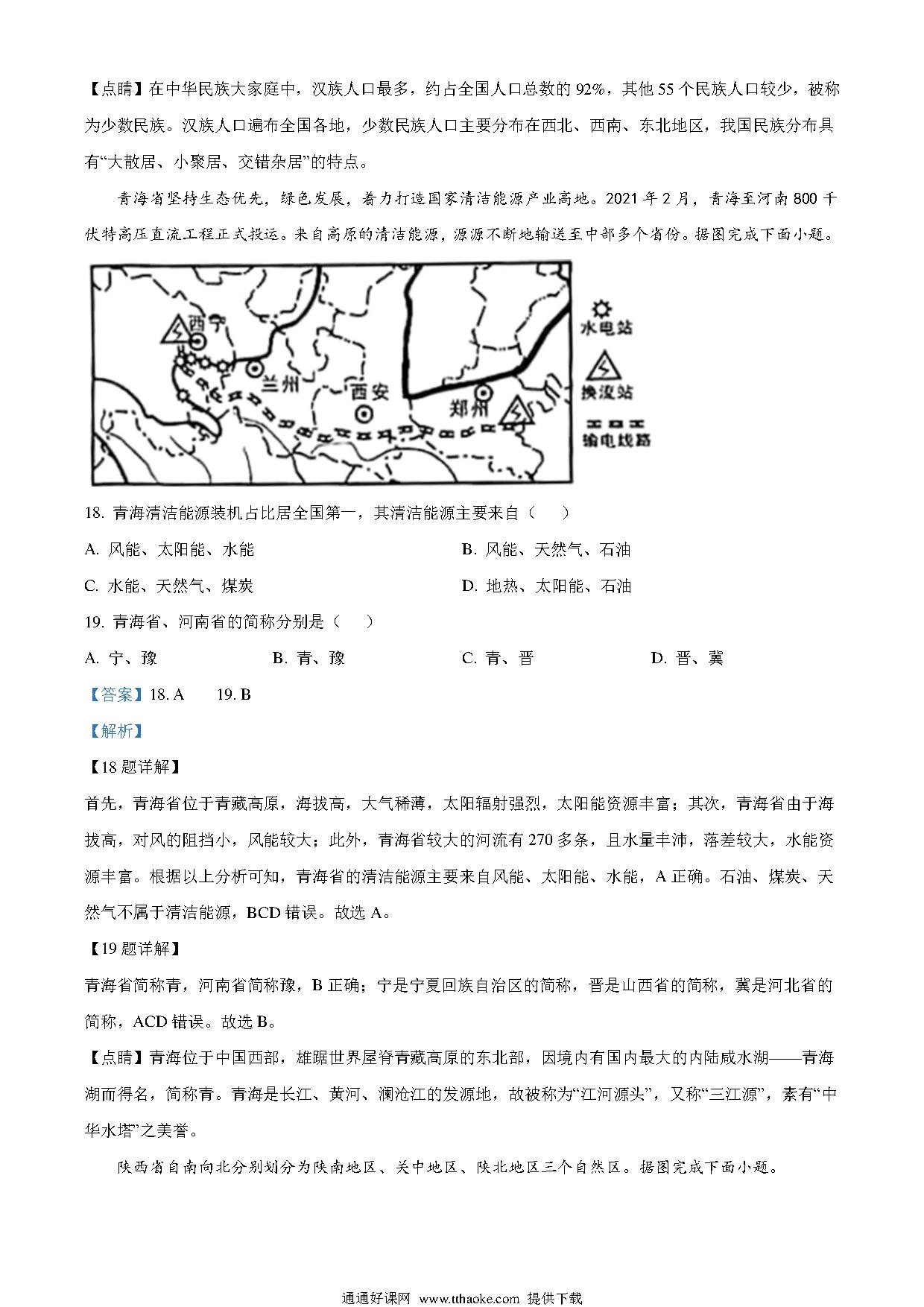 【点睛】在中华民族大家庭中，汉族人口最多，约占全国人口总数的 92%，其他 55 个民族人口较少，被称为少数民族。汉族人口遍布全国各地，少数民族人口主要分布在西北、西南、东北地区，我国民族分布具有“大散居、小聚居、交错杂居”的特点。

青海省坚持生态优先，绿色发展，着力打造国家清洁能源产业高地。2021 年 2 月，青海至河南 800 千伏特高压直流工程正式投运。来自高原的清洁能源，源源不断地输送至中部多个省份。据图完成下面小题。

西宁
兰州
西安
郑州
水电站
换流站
输电线路

18. 青海清洁能源装机占比居全国第一，其清洁能源主要来自（　　）

A. 风能、太阳能、水能
B. 风能、天然气、石油
C. 水能、天然气、煤炭
D. 地热、太阳能、石油

19. 青海省、河南省的简称分别是（　　）

A. 宁、豫
B. 青、豫
C. 青、晋
D. 晋、冀

【答案】18. A　　19. B

【解析】

【18 题详解】

首先，青海省位于青藏高原，海拔高，大气稀薄，太阳辐射强烈，太阳能资源丰富；其次，青海省由于海拔高，对风的阻挡小，风能较大；此外，青海省较大的河流有 270 多条，且水量丰沛，落差较大，水能资源丰富。根据以上分析可知，青海省的清洁能源主要来自风能、太阳能、水能，A 正确。石油、煤炭、天然气不属于清洁能源，BCD 错误。故选 A。

【19 题详解】

青海省简称青，河南省简称豫，B 正确；宁是宁夏回族自治区的简称，晋是山西省的简称，冀是河北省的简称，ACD 错误。故选 B。

【点睛】青海位于中国西部，雄踞世界屋脊青藏高原的东北部，因境内有国内最大的内陆咸水湖——青海湖而得名，简称青。青海是长江、黄河、澜沧江的发源地，故被称为“江河源头”，又称“三江源”，素有“中华水塔”之美誉。

陕西省自南向北分别划分为陕南地区、关中地区、陕北地区三个自然区。据图完成下面小题。

通通好课网 www.tthaoke.com 提供下载